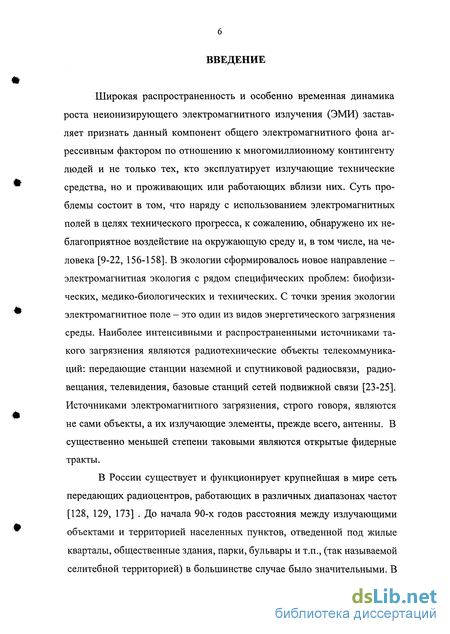 6

ВВЕДЕНИЕ

Широкая распространенность и особенно временная динамика роста неионизирующего электромагнитного излучения (ЭМИ) заставляет признать данный компонент общего электромагнитного фона агрессивным фактором по отношению к многомиллионному контингенту людей и не только тех, кто эксплуатирует излучающие технические средства, но и проживающих или работающих вблизи них. Суть проблемы состоит в том, что наряду с использованием электромагнитных полей в целях технического прогресса, к сожалению, обнаружено их неблагоприятное воздействие на окружающую среду и, в том числе, на человека [9-22, 156-158]. В экологии сформировалось новое направление – электромагнитная экология с рядом специфических проблем: биофизических, медико-биологических и технических. С точки зрения экологии электромагнитное поле – это один из видов энергетического загрязнения среды. Наиболее интенсивными и распространенными источниками такого загрязнения являются радиотехнические объекты телекоммуникаций: передающие станции наземной и спутниковой радиосвязи, радиовещания, телевидения, базовые станций сетей подвижной связи [23-25]. Источниками электромагнитного загрязнения, строго говоря, являются не сами объекты, а их излучающие элементы, прежде всего, антенны. В существенно меньшей степени таковыми являются открытые фидерные тракты.

В России существует и функционирует крупнейшая в мире сеть передающих радиоцентров, работающих в различных диапазонах частот [128, 129, 173] . До начала 90-х годов расстояния между излучающими объектами и территорией населенных пунктов, отведенной под жилые кварталы, общественные здания, парки, бульвары и т.п., (так называемой селитебной территорией) в большинстве случае было значительными. В

dsLib.net
библиотека диссертаций